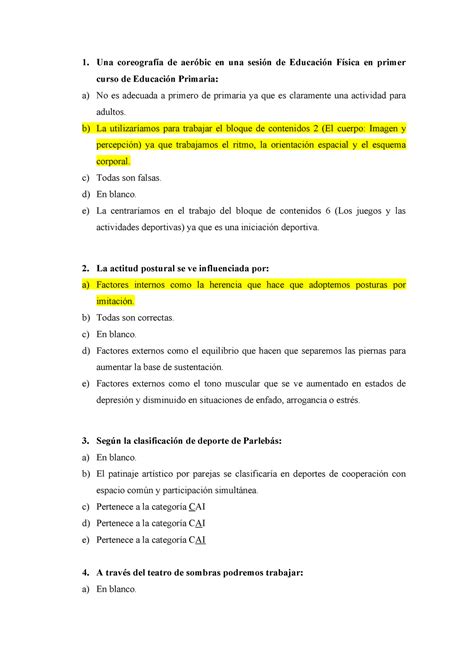 1. Una coreografía de aeróbic en una sesión de Educación Física en primer curso de Educación Primaria:

a) No es adecuada a primero de primaria ya que es claramente una actividad para adultos.

b) La utilizaríamos para trabajar el bloque de contenidos 2 (El cuerpo: Imagen y percepción) ya que trabajamos el ritmo, la orientación espacial y el esquema corporal.

c) Todas son falsas.

d) En blanco.

e) La centraríamos en el trabajo del bloque de contenidos 6 (Los juegos y las actividades deportivas) ya que es una iniciación deportiva.

2. La actitud postural se ve influenciada por:

a) Factores internos como la herencia que hace que adoptemos posturas por imitación.

b) Todas son correctas.

c) En blanco.

d) Factores externos como el equilibrio que hacen que separemos las piernas para aumentar la base de sustentación.

e) Factores externos como el tono muscular que se ve aumentado en estados de depresión y disminuido en situaciones de enfado, arrogancia o estrés.

3. Según la clasificación de deporte de Parlebás:

a) En blanco.

b) El patinaje artístico por parejas se clasificaría en deportes de cooperación con espacio común y participación simultánea.

c) Pertenece a la categoría CAI

d) Pertenece a la categoría CAI

e) Pertenece a la categoría CAI

4. A través del teatro de sombras podremos trabajar:

a) En blanco.